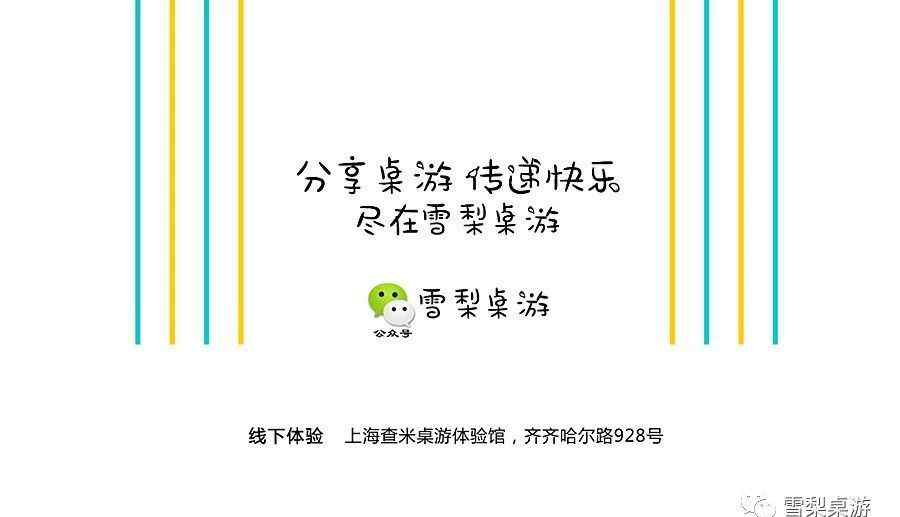 分享桌游 传递快乐
尽在雪梨桌游

公众号 雪梨桌游

线下体验 上海查米桌游体验馆，齐齐哈尔路928号

雪梨桌游